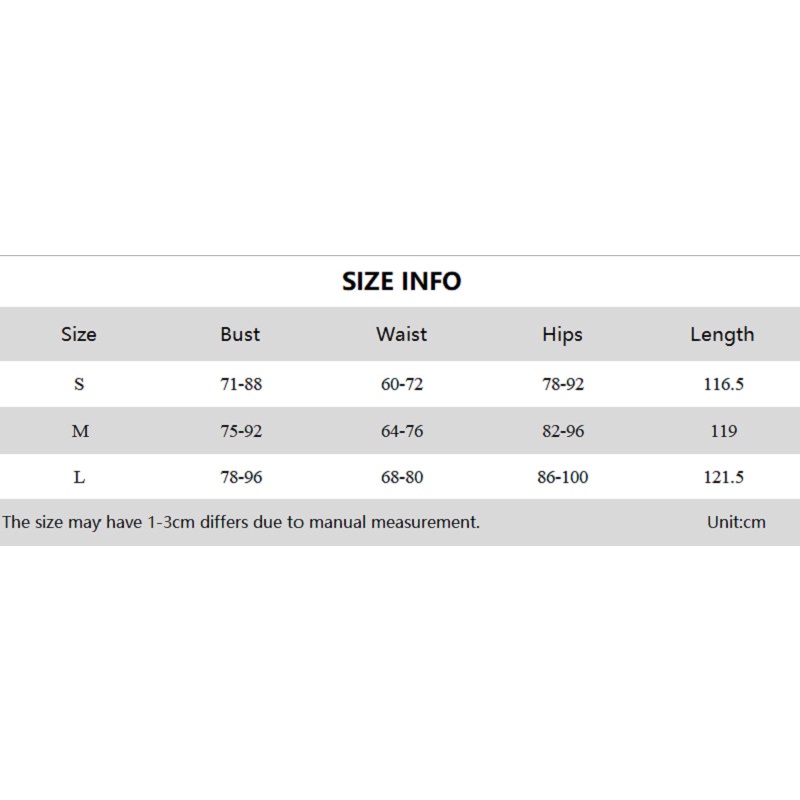 SIZE INFO

| Size | Bust | Waist | Hips | Length |
|---|---|---|---|---|
| S | 71-88 | 60-72 | 78-92 | 116.5 |
| M | 75-92 | 64-76 | 82-96 | 119 |
| L | 78-96 | 68-80 | 86-100 | 121.5 |

The size may have 1-3cm differs due to manual measurement. Unit:cm